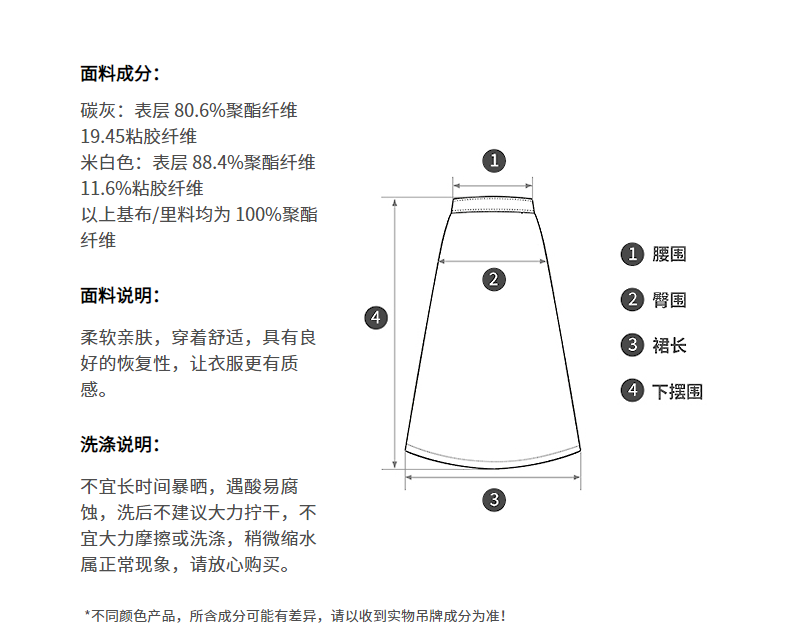 面料成分：

碳灰：表层 80.6%聚酯纤维 19.45粘胶纤维
米白色：表层 88.4%聚酯纤维 11.6%粘胶纤维
以上基布/里料均为 100%聚酯纤维

面料说明：

柔软亲肤，穿着舒适，具有良好的恢复性，让衣服更有质感。

洗涤说明：

不宜长时间暴晒，遇酸易腐蚀，洗后不建议大力拧干，不宜大力摩擦或洗涤，稍微缩水属正常现象，请放心购买。

1
2
4
3

1 腰围
2 臀围
3 裙长
4 下摆围

*不同颜色产品，所含成分可能有差异，请以收到实物吊牌成分为准！